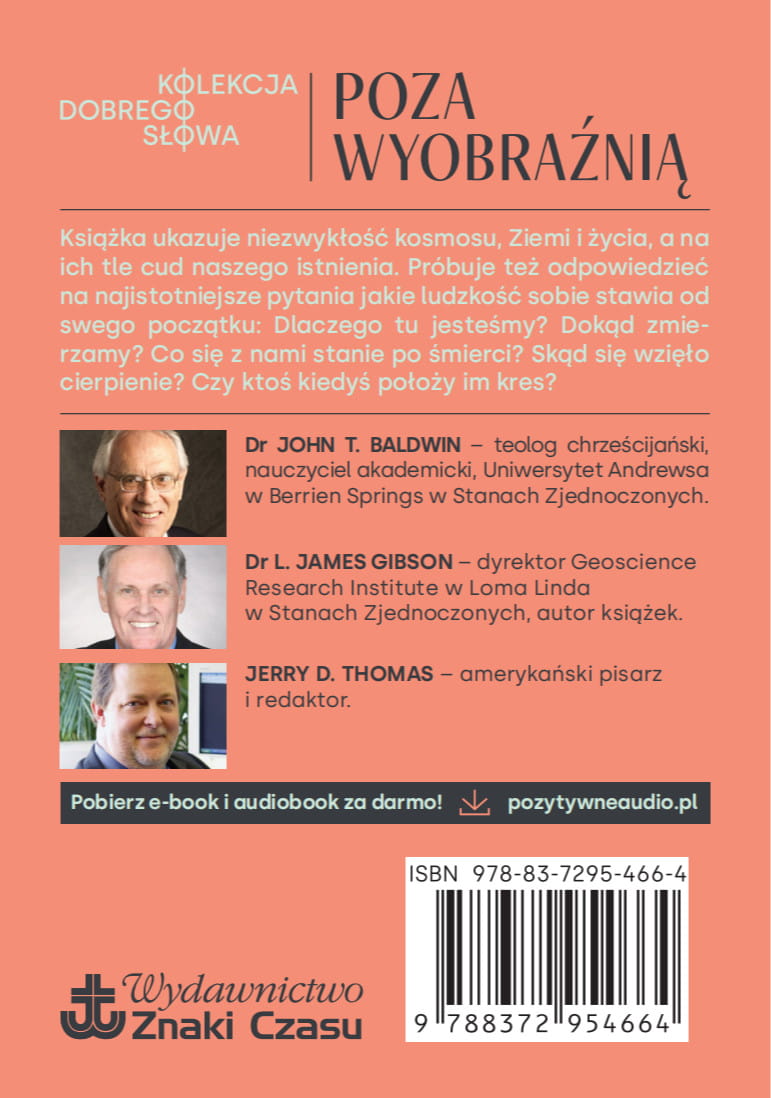 KOLEKCJA DOBREGO SŁOWA

POZA WYOBRAŹNIĄ

Książka ukazuje niezwykłość kosmosu, Ziemi i życia, a na ich tle cud naszego istnienia. Próbuje też odpowiedzieć na najistotniejsze pytania jakie ludzkość sobie stawia od swego początku: Dlaczego tu jesteśmy? Dokąd zmierzamy? Co się z nami stanie po śmierci? Skąd się wzięło cierpienie? Czy ktoś kiedyś położy im kres?

Dr JOHN T. BALDWIN – teolog chrześcijański, nauczyciel akademicki, Uniwersytet Andrewsa w Berrien Springs w Stanach Zjednoczonych.

Dr L. JAMES GIBSON – dyrektor Geoscience Research Institute w Loma Linda w Stanach Zjednoczonych, autor książek.

JERRY D. THOMAS – amerykański pisarz i redaktor.

Pobierz e-book i audiobook za darmo! pozytywneaudio.pl

ISBN 978-83-7295-466-4

9 788372 954664

Wydawnictwo Znaki Czasu